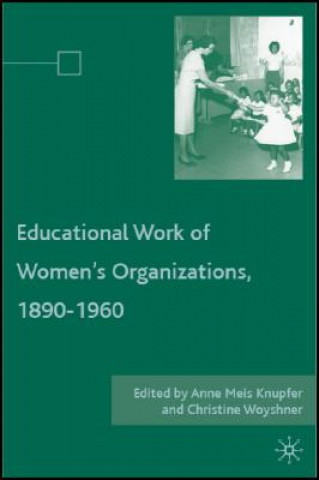 Educational Work of Women's Organizations, 1890-1960

Edited by Anne Meis Knupfer and Christine Woyshner